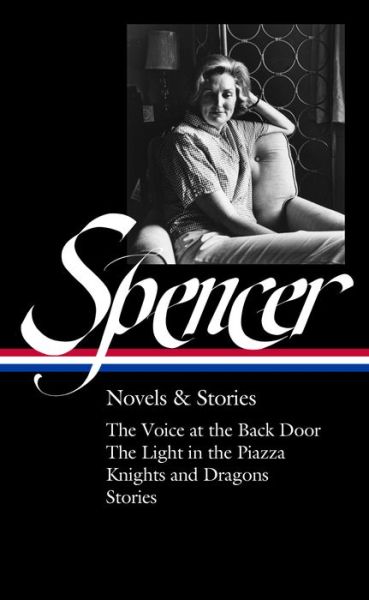 Spencer

Novels & Stories

The Voice at the Back Door
The Light in the Piazza
Knights and Dragons
Stories